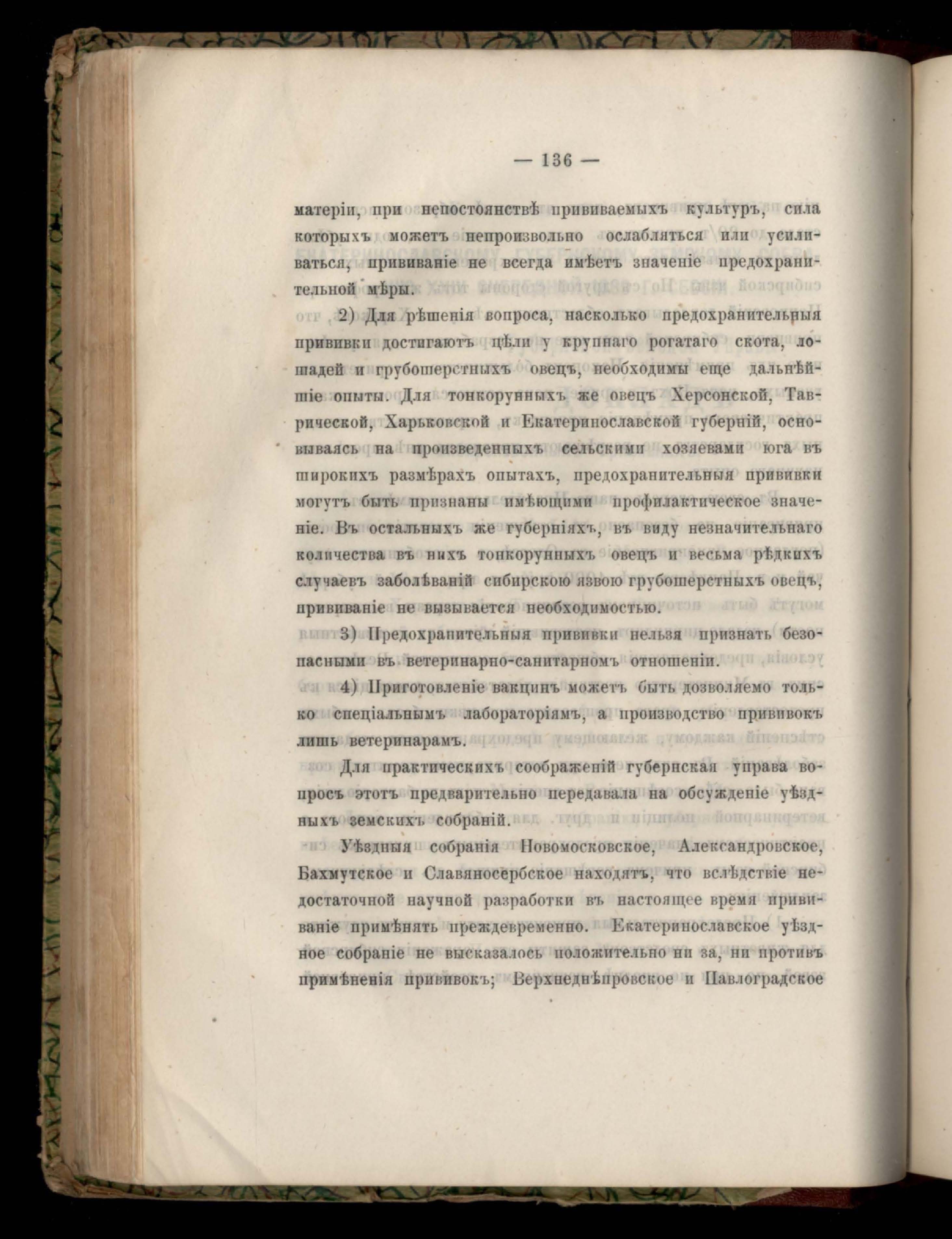 — 136 —

матеріи, при непостоянствѣ прививаемыхъ культуръ, сила которыхъ можетъ непроизвольно ослабляться или усиливаться, прививаніе не всегда имѣетъ значеніе предохранительной мѣры.

2) Для рѣшенія вопроса, насколько предохранительныя прививки достигаютъ цѣли у крупнаго рогатаго скота, лошадей и грубошерстныхъ овецъ, необходимы еще дальнѣйшіе опыты. Для тонкорунныхъ же овецъ Херсонской, Таврической, Харьковской и Екатеринославской губерній, основываясь на произведенныхъ сельскими хозяевами юга въ широкихъ размѣрахъ опытахъ, предохранительныя прививки могутъ быть признаны имѣющими профилактическое значеніе. Въ остальныхъ же губерніяхъ, въ виду незначительнаго количества въ нихъ тонкорунныхъ овецъ и весьма рѣдкихъ случаевъ заболѣваній сибирскою язвою грубошерстныхъ овецъ, прививаніе не вызывается необходимостью.

3) Предохранительныя прививки нельзя признать безопасными въ ветеринарно-санитарномъ отношеніи.

4) Приготовленіе вакцинъ можетъ быть дозволяемо только спеціальнымъ лабораторіямъ, а производство прививокъ лишь ветеринарамъ.

Для практическихъ соображеній губернская управа вопросъ этотъ предварительно передавала на обсужденіе уѣздныхъ земскихъ собраній.

Уѣздныя собранія Новомосковское, Александровское, Бахмутское и Славяносербское находятъ, что вслѣдствіе недостаточной научной разработки въ настоящее время прививаніе примѣнять преждевременно. Екатеринославское уѣздное собраніе не высказалось положительно ни за, ни противъ примѣненія прививокъ; Верхнеднѣпровское и Павлоградское